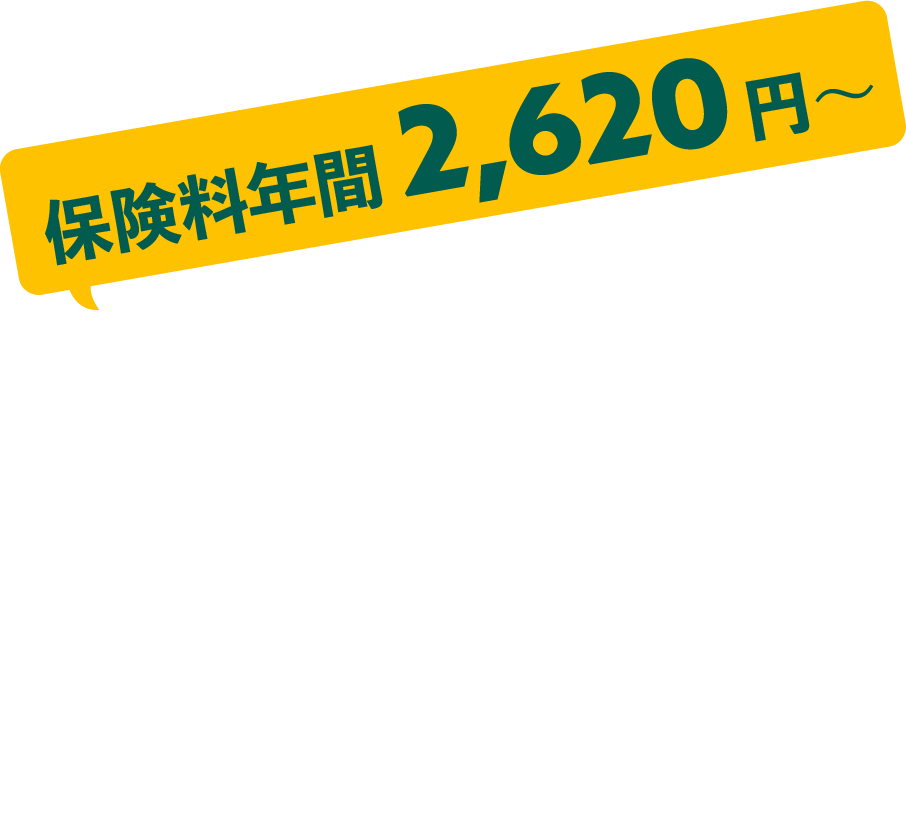 保険料年間 2,620円～